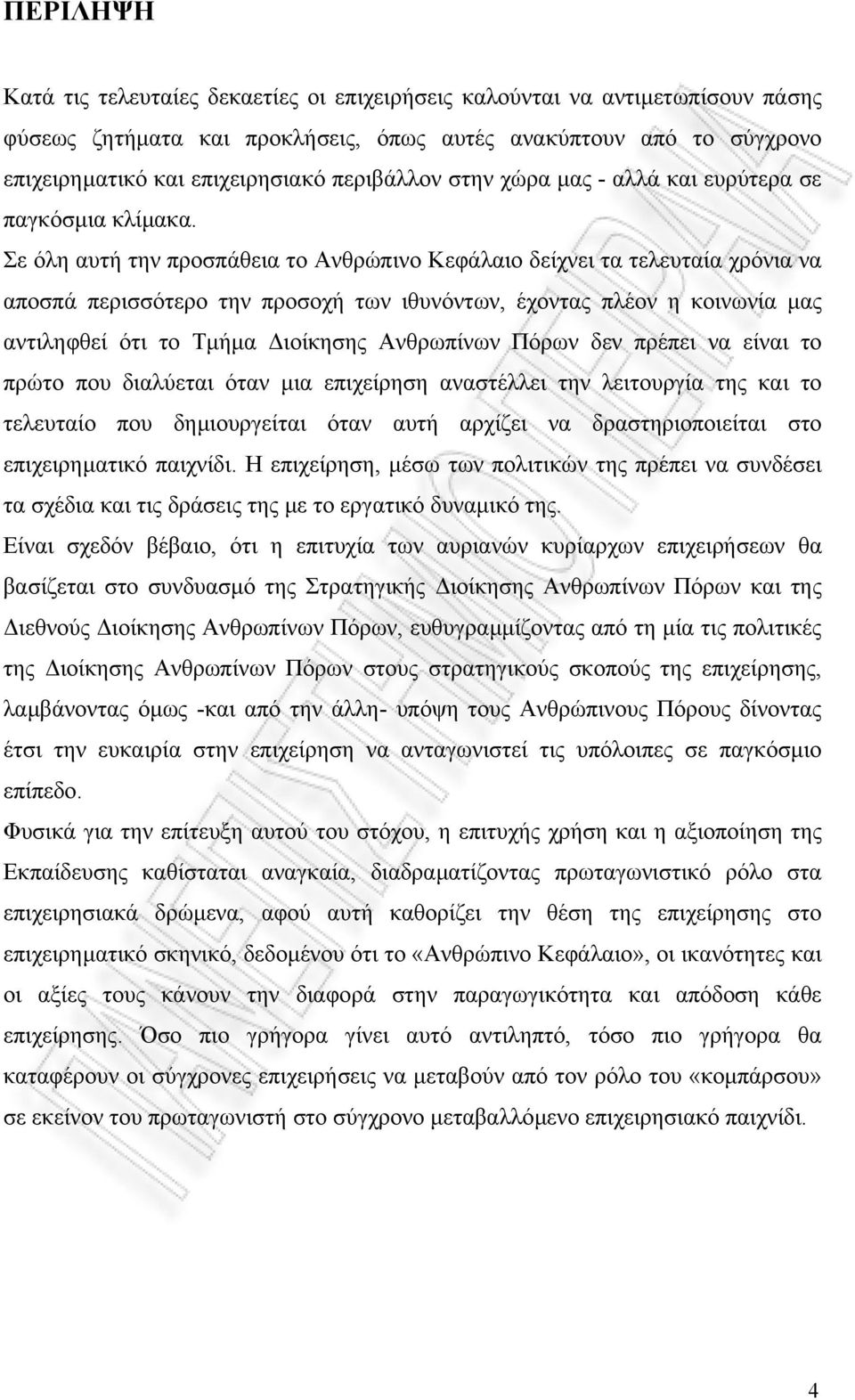 ΠΕΡΙΛΗΨΗ

Κατά τις τελευταίες δεκαετίες οι επιχειρήσεις καλούνται να αντιμετωπίσουν πάσης φύσεως ζητήματα και προκλήσεις, όπως αυτές ανακύπτουν από το σύγχρονο επιχειρηματικό και επιχειρησιακό περιβάλλον στην χώρα μας - αλλά και ευρύτερα σε παγκόσμια κλίμακα.

Σε όλη αυτή την προσπάθεια το Ανθρώπινο Κεφάλαιο δείχνει τα τελευταία χρόνια να αποσπά περισσότερο την προσοχή των ιθυνόντων, έχοντας πλέον η κοινωνία μας αντιληφθεί ότι το Τμήμα Διοίκησης Ανθρωπίνων Πόρων δεν πρέπει να είναι το πρώτο που διαλύεται όταν μια επιχείρηση αναστέλλει την λειτουργία της και το τελευταίο που δημιουργείται όταν αυτή αρχίζει να δραστηριοποιείται στο επιχειρηματικό παιχνίδι. Η επιχείρηση, μέσω των πολιτικών της πρέπει να συνδέσει τα σχέδια και τις δράσεις της με το εργατικό δυναμικό της.

Είναι σχεδόν βέβαιο, ότι η επιτυχία των αυριανών κυρίαρχων επιχειρήσεων θα βασίζεται στο συνδυασμό της Στρατηγικής Διοίκησης Ανθρωπίνων Πόρων και της Διεθνούς Διοίκησης Ανθρωπίνων Πόρων, ευθυγραμμίζοντας από τη μία τις πολιτικές της Διοίκησης Ανθρωπίνων Πόρων στους στρατηγικούς σκοπούς της επιχείρησης, λαμβάνοντας όμως -και από την άλλη- υπόψη τους Ανθρώπινους Πόρους δίνοντας έτσι την ευκαιρία στην επιχείρηση να ανταγωνιστεί τις υπόλοιπες σε παγκόσμιο επίπεδο.

Φυσικά για την επίτευξη αυτού του στόχου, η επιτυχής χρήση και η αξιοποίηση της Εκπαίδευσης καθίσταται αναγκαία, διαδραματίζοντας πρωταγωνιστικό ρόλο στα επιχειρησιακά δρώμενα, αφού αυτή καθορίζει την θέση της επιχείρησης στο επιχειρηματικό σκηνικό, δεδομένου ότι το «Ανθρώπινο Κεφάλαιο», οι ικανότητες και οι αξίες τους κάνουν την διαφορά στην παραγωγικότητα και απόδοση κάθε επιχείρησης. Όσο πιο γρήγορα γίνει αυτό αντιληπτό, τόσο πιο γρήγορα θα καταφέρουν οι σύγχρονες επιχειρήσεις να μεταβούν από τον ρόλο του «κομπάρσου» σε εκείνον του πρωταγωνιστή στο σύγχρονο μεταβαλλόμενο επιχειρησιακό παιχνίδι.

4